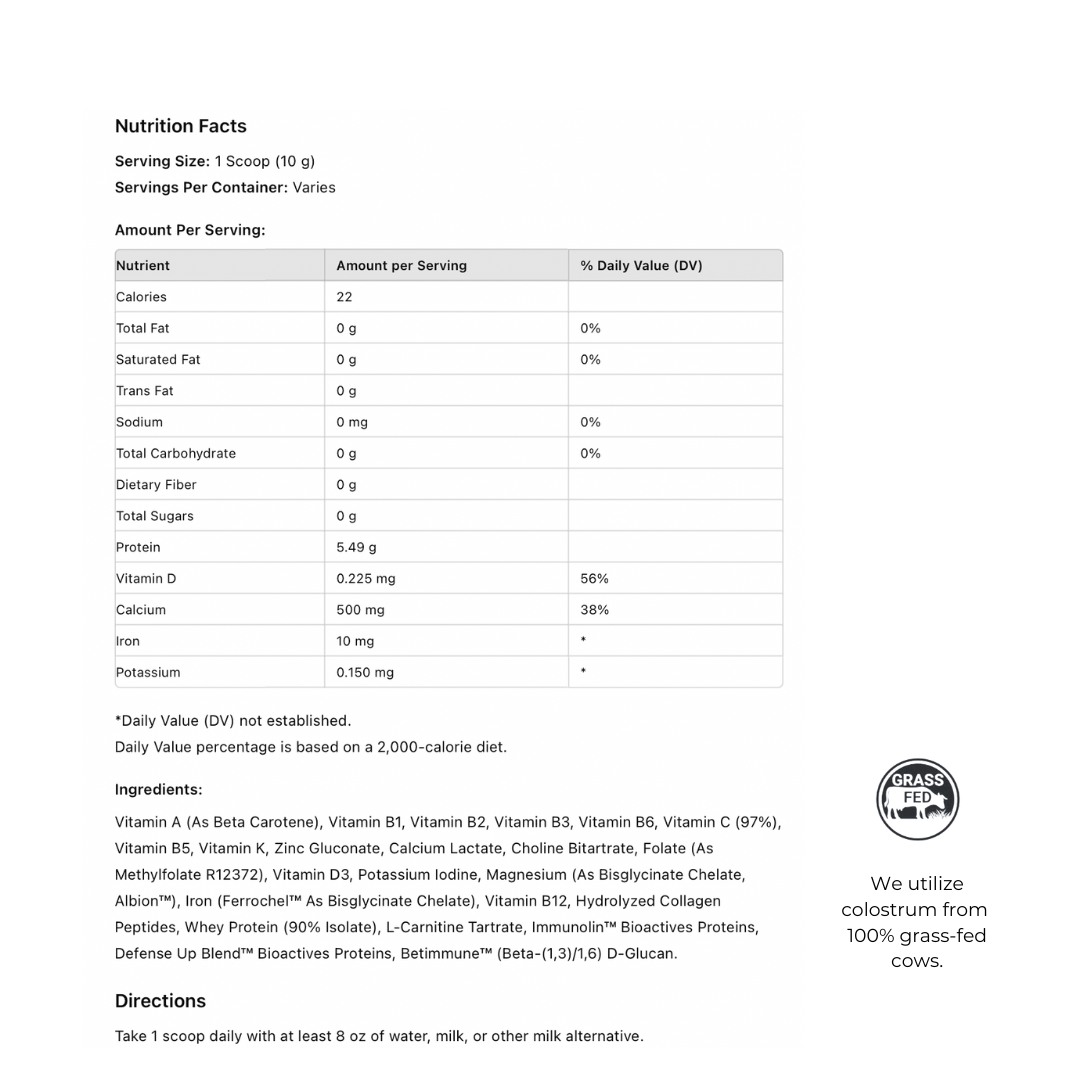 Nutrition Facts

Serving Size: 1 Scoop (10 g)
Servings Per Container: Varies

Amount Per Serving:

| Nutrient | Amount per Serving | % Daily Value (DV) |
|---|---|---|
| Calories | 22 | |
| Total Fat | 0 g | 0% |
| Saturated Fat | 0 g | 0% |
| Trans Fat | 0 g | |
| Sodium | 0 mg | 0% |
| Total Carbohydrate | 0 g | 0% |
| Dietary Fiber | 0 g | |
| Total Sugars | 0 g | |
| Protein | 5.49 g | |
| Vitamin D | 0.225 mg | 56% |
| Calcium | 500 mg | 38% |
| Iron | 10 mg | * |
| Potassium | 0.150 mg | * |

*Daily Value (DV) not established.
Daily Value percentage is based on a 2,000-calorie diet.

Ingredients:

Vitamin A (As Beta Carotene), Vitamin B1, Vitamin B2, Vitamin B3, Vitamin B6, Vitamin C (97%), Vitamin B5, Vitamin K, Zinc Gluconate, Calcium Lactate, Choline Bitartrate, Folate (As Methylfolate R12372), Vitamin D3, Potassium Iodine, Magnesium (As Bisglycinate Chelate, Albion™), Iron (Ferrochel™ As Bisglycinate Chelate), Vitamin B12, Hydrolyzed Collagen Peptides, Whey Protein (90% Isolate), L-Carnitine Tartrate, Immunolin™ Bioactives Proteins, Defense Up Blend™ Bioactives Proteins, Betimmune™ (Beta-(1,3)/1,6) D-Glucan.

Directions

Take 1 scoop daily with at least 8 oz of water, milk, or other milk alternative.

GRASS FED

We utilize colostrum from 100% grass-fed cows.